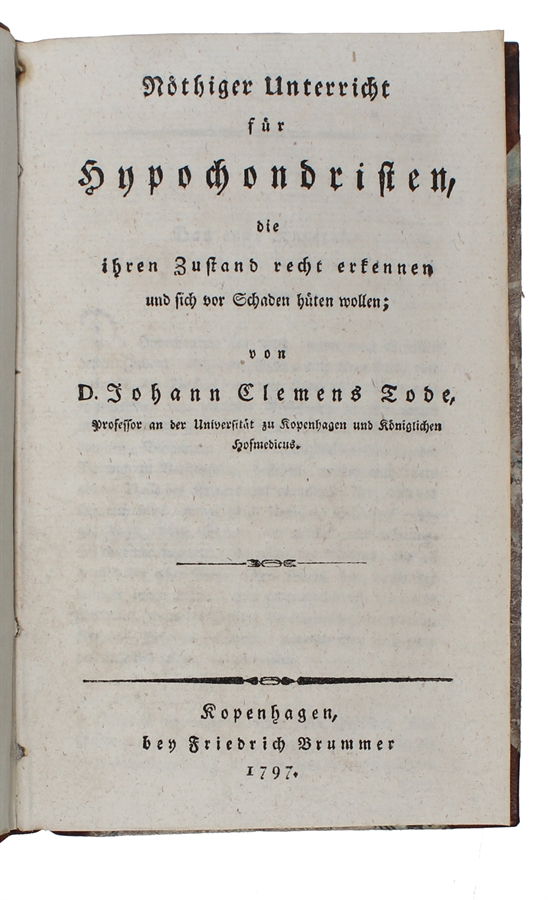 Nöthiger Unterricht

für

Hypochondristen,

die

ihren Zustand recht erkennen und sich vor Schaden hüten wollen;

von

D. Johann Clemens Tode,

Professor an der Universität zu Kopenhagen und Königlichen Hofmedicus.

Kopenhagen,
bey Friedrich Brummer
1797.